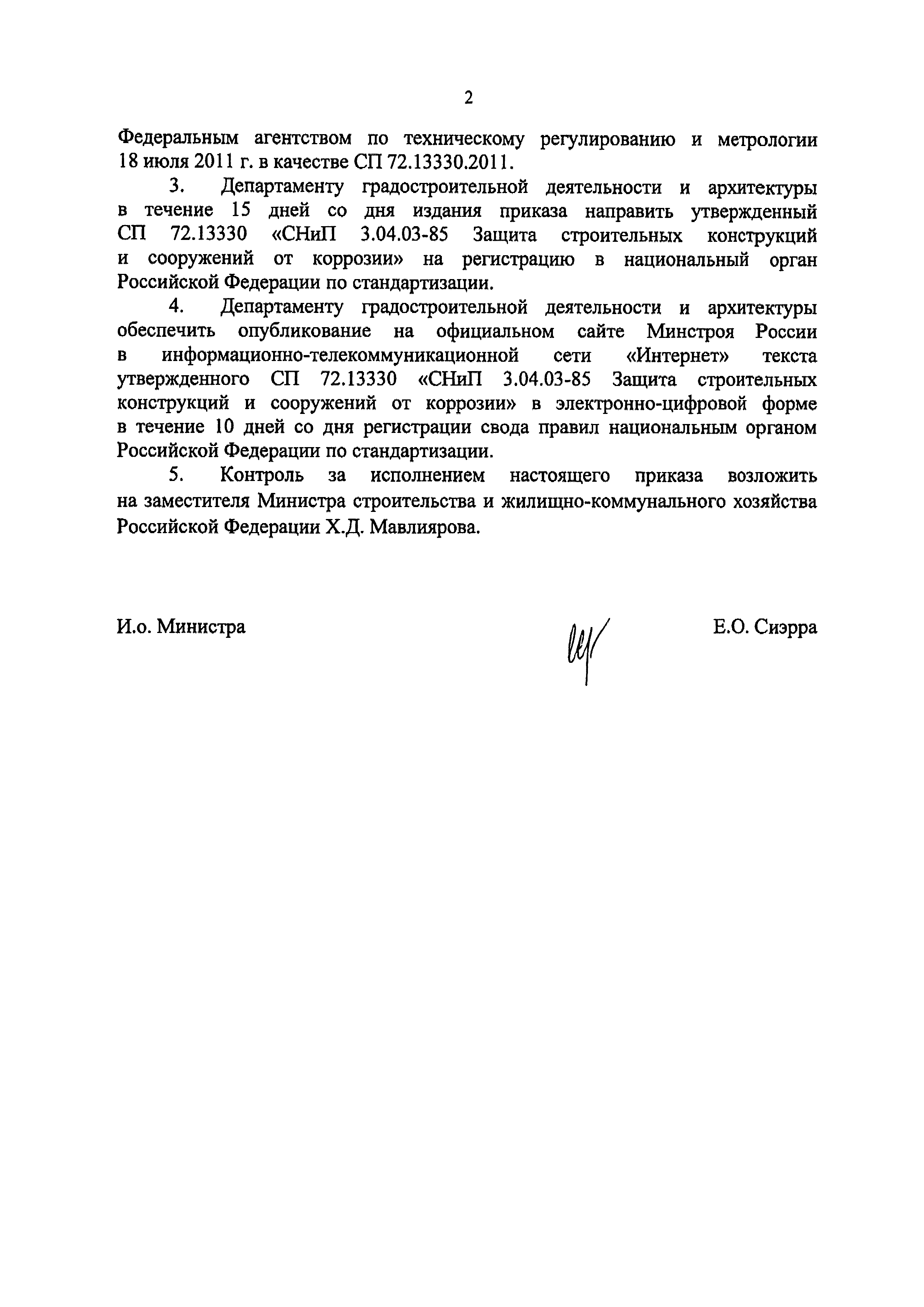 2

Федеральным агентством по техническому регулированию и метрологии 18 июля 2011 г. в качестве СП 72.13330.2011.

3. Департаменту градостроительной деятельности и архитектуры в течение 15 дней со дня издания приказа направить утвержденный СП 72.13330 «СНиП 3.04.03-85 Защита строительных конструкций и сооружений от коррозии» на регистрацию в национальный орган Российской Федерации по стандартизации.

4. Департаменту градостроительной деятельности и архитектуры обеспечить опубликование на официальном сайте Минстроя России в информационно-телекоммуникационной сети «Интернет» текста утвержденного СП 72.13330 «СНиП 3.04.03-85 Защита строительных конструкций и сооружений от коррозии» в электронно-цифровой форме в течение 10 дней со дня регистрации свода правил национальным органом Российской Федерации по стандартизации.

5. Контроль за исполнением настоящего приказа возложить на заместителя Министра строительства и жилищно-коммунального хозяйства Российской Федерации Х.Д. Мавлиярова.

И.о. Министра

Е.О. Сиэрра